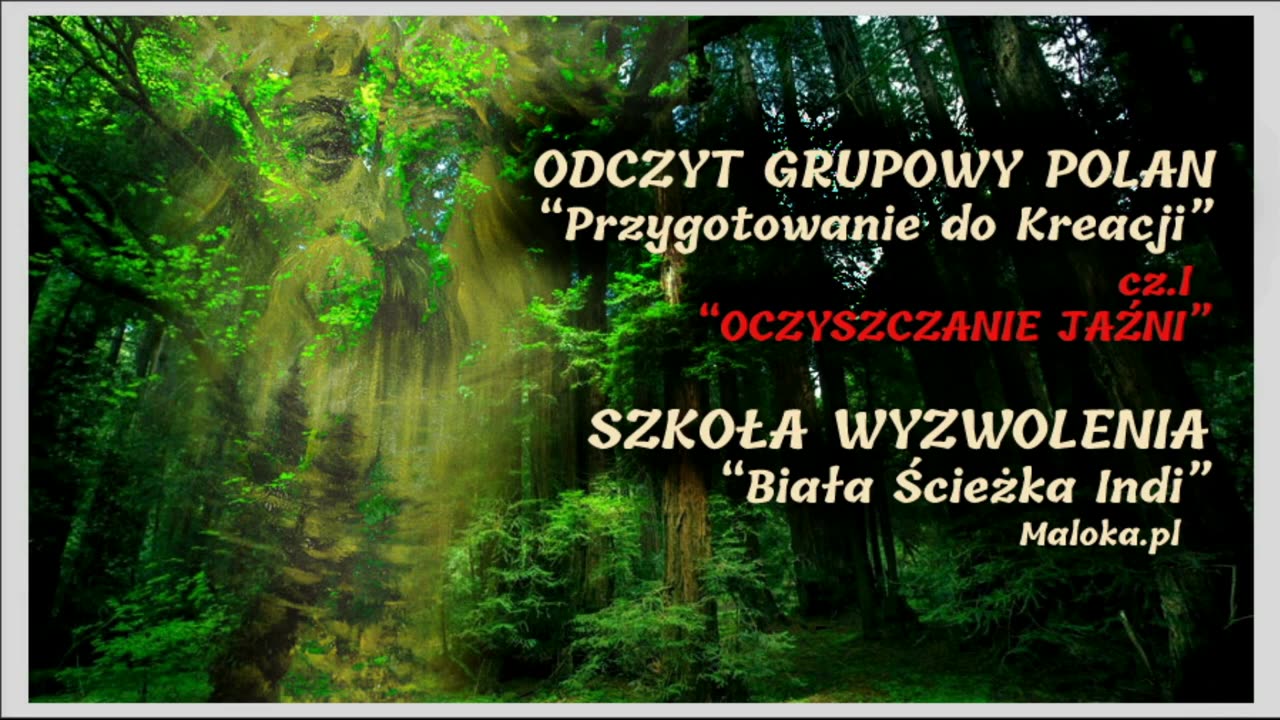 ODCZYT GRUPOWY POLAN
“Przygotowanie do Kreacji”

cz.I
“OCZYSZCZANIE JAŹNI”

SZKOŁA WYZWOLENIA
“Biała Ścieżka Indi”
Maloka.pl